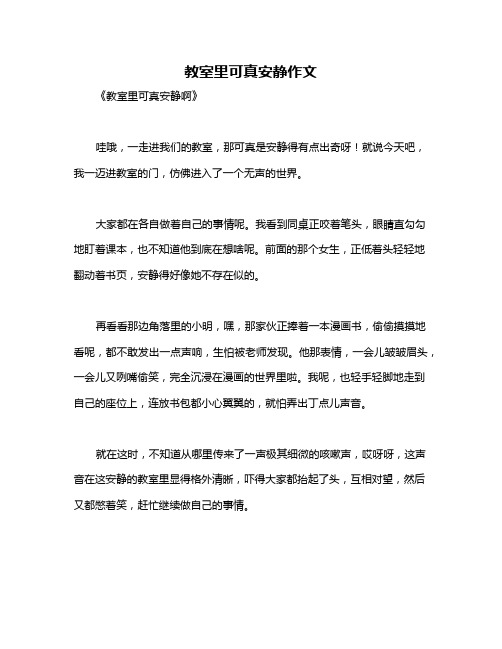 教室里可真安静作文

《教室里可真安静啊》

哇哦，一走进我们的教室，那可真是安静得有点出奇呀！就说今天吧，我一迈进教室的门，仿佛进入了一个无声的世界。

大家都在各自做着自己的事情呢。我看到同桌正咬着笔头，眼睛直勾勾地盯着课本，也不知道他到底在想啥呢。前面的那个女生，正低着头轻轻地翻动着书页，安静得好像她不存在似的。

再看看那边角落里的小明，嘿，那家伙正捧着一本漫画书，偷偷摸摸地看呢，都不敢发出一点声响，生怕被老师发现。他那表情，一会儿皱皱眉头，一会儿又咧嘴偷笑，完全沉浸在漫画的世界里啦。我呢，也轻手轻脚地走到自己的座位上，连放书包都小心翼翼的，就怕弄出丁点儿声音。

就在这时，不知道从哪里传来了一声极其细微的咳嗽声，哎呀呀，这声音在这安静的教室里显得格外清晰，吓得大家都抬起了头，互相对望，然后又都憋着笑，赶忙继续做自己的事情。